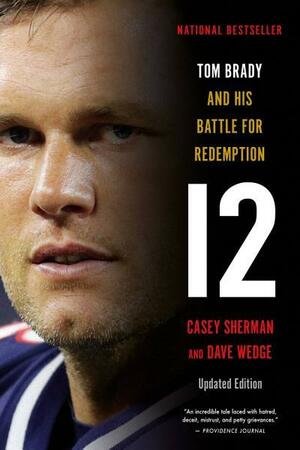 NATIONAL BESTSELLER

TOM BRADY
AND HIS BATTLE FOR REDEMPTION

12

CASEY SHERMAN
AND DAVE WEDGE

Updated Edition

"An incredible tale laced with hatred, deceit, mistrust, and petty grievances."
— PROVIDENCE JOURNAL